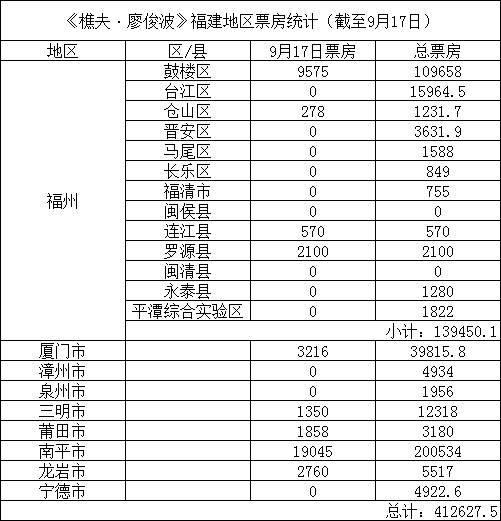 《樵夫·廖俊波》福建地区票房统计（截至9月17日）

| 地区 | 区/县 | 9月17日票房 | 总票房 |
|---|---|---|---|
| 福州 | 鼓楼区 | 9575 | 109658 |
| | 台江区 | 0 | 15964.5 |
| | 仓山区 | 278 | 1231.7 |
| | 晋安区 | 0 | 3631.9 |
| | 马尾区 | 0 | 1588 |
| | 长乐区 | 0 | 849 |
| | 福清市 | 0 | 755 |
| | 闽侯县 | 0 | 0 |
| | 连江县 | 570 | 570 |
| | 罗源县 | 2100 | 2100 |
| | 闽清县 | 0 | 0 |
| | 永泰县 | 0 | 1280 |
| | 平潭综合实验区 | 0 | 1822 |
| | | | 小计：139450.1 |
| 厦门市 | | 3216 | 39815.8 |
| 漳州市 | | 0 | 4934 |
| 泉州市 | | 0 | 1956 |
| 三明市 | | 1350 | 12318 |
| 莆田市 | | 1858 | 3180 |
| 南平市 | | 19045 | 200534 |
| 龙岩市 | | 2760 | 5517 |
| 宁德市 | | 0 | 4922.6 |
| | | | 总计：412627.5 |